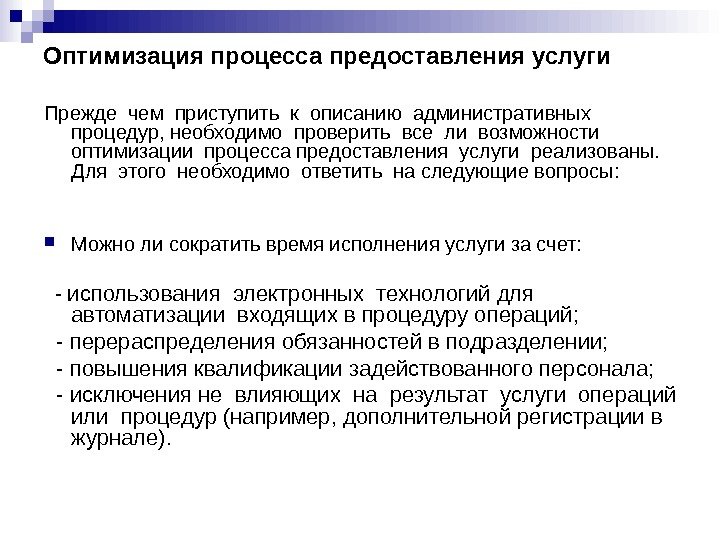 Оптимизация процесса предоставления услуги

Прежде чем приступить к описанию административных процедур, необходимо проверить все ли возможности оптимизации процесса предоставления услуги реализованы. Для этого необходимо ответить на следующие вопросы:

Можно ли сократить время исполнения услуги за счет:

- использования электронных технологий для автоматизации входящих в процедуру операций;
- перераспределения обязанностей в подразделении;
- повышения квалификации задействованного персонала;
- исключения не влияющих на результат услуги операций или процедур (например, дополнительной регистрации в журнале).